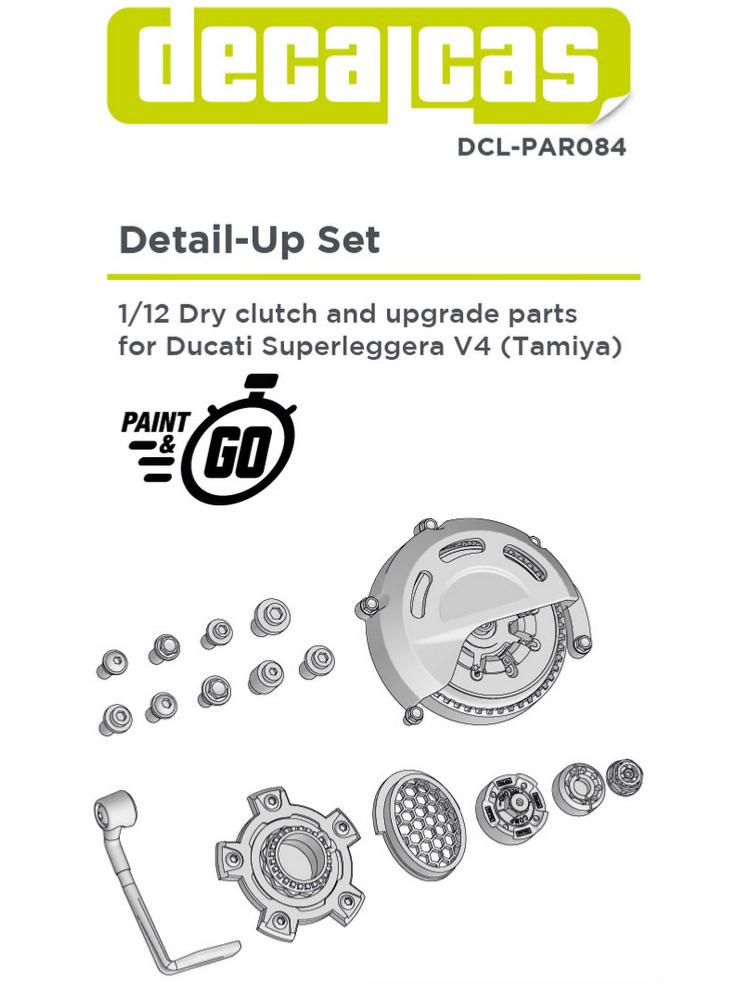 decalcas

DCL-PAR084

Detail-Up Set

1/12 Dry clutch and upgrade parts for Ducati Superleggera V4 (Tamiya)

PAINT & GO